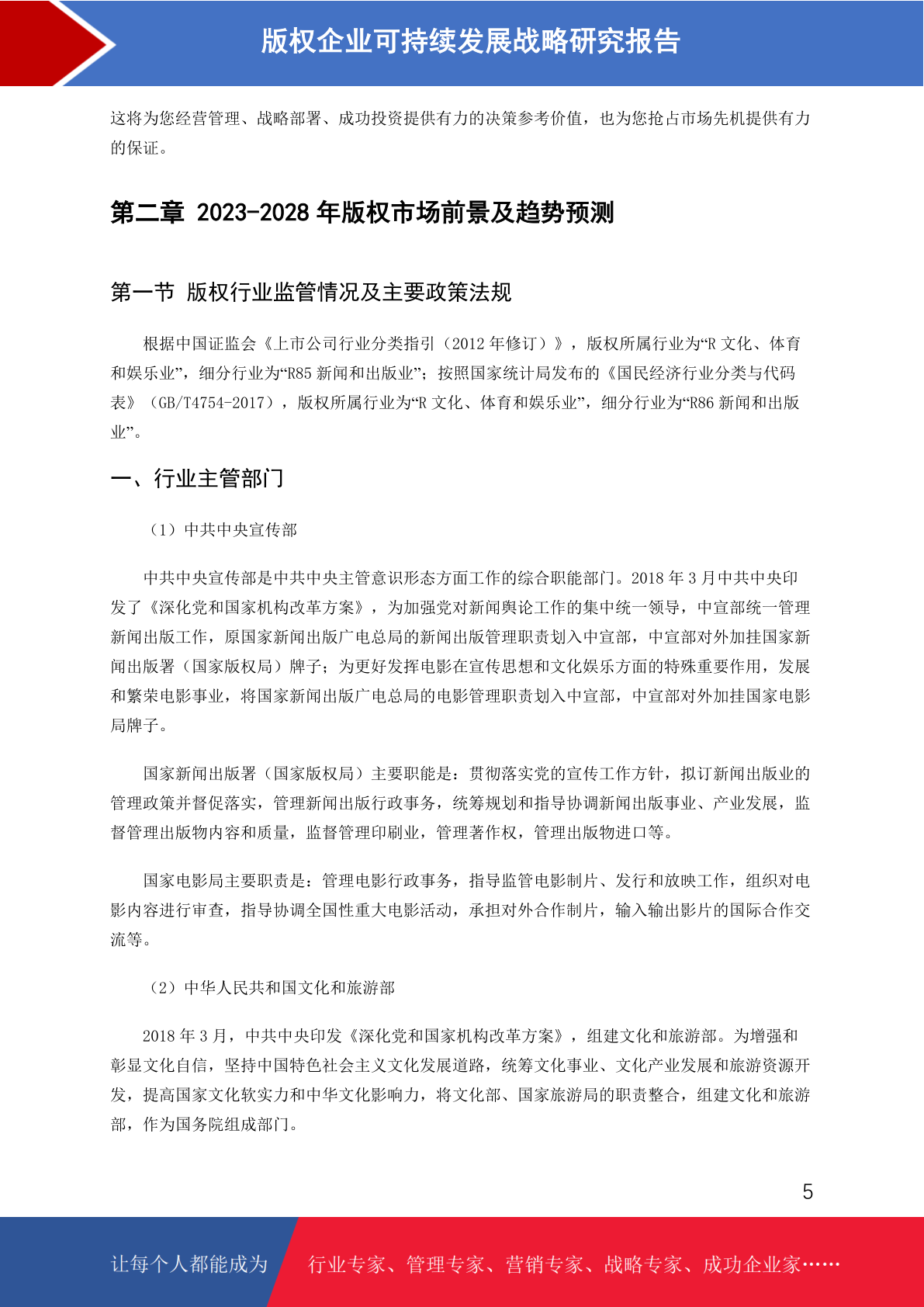 版权企业可持续发展战略研究报告

这将为您经营管理、战略部署、成功投资提供有力的决策参考价值，也为您抢占市场先机提供有力的保证。

第二章 2023-2028 年版权市场前景及趋势预测

第一节 版权行业监管情况及主要政策法规

根据中国证监会《上市公司行业分类指引（2012 年修订）》，版权所属行业为“R 文化、体育和娱乐业”，细分行业为“R85 新闻和出版业”；按照国家统计局发布的《国民经济行业分类与代码表》（GB/T4754-2017），版权所属行业为“R 文化、体育和娱乐业”，细分行业为“R86 新闻和出版业”。

一、行业主管部门

（1）中共中央宣传部

中共中央宣传部是中共中央主管意识形态方面工作的综合职能部门。2018 年 3 月中共中央印发了《深化党和国家机构改革方案》，为加强党对新闻舆论工作的集中统一领导，中宣部统一管理新闻出版工作，原国家新闻出版广电总局的新闻出版管理职责划入中宣部，中宣部对外加挂国家新闻出版署（国家版权局）牌子；为更好发挥电影在宣传思想和文化娱乐方面的特殊重要作用，发展和繁荣电影事业，将国家新闻出版广电总局的电影管理职责划入中宣部，中宣部对外加挂国家电影局牌子。

国家新闻出版署（国家版权局）主要职能是：贯彻落实党的宣传工作方针，拟订新闻出版业的管理政策并督促落实，管理新闻出版行政事务，统筹规划和指导协调新闻出版事业、产业发展，监督管理出版物内容和质量，监督管理印刷业，管理著作权，管理出版物进口等。

国家电影局主要职责是：管理电影行政事务，指导监管电影制片、发行和放映工作，组织对电影内容进行审查，指导协调全国性重大电影活动，承担对外合作制片，输入输出影片的国际合作交流等。

（2）中华人民共和国文化和旅游部

2018 年 3 月，中共中央印发《深化党和国家机构改革方案》，组建文化和旅游部。为增强和彰显文化自信，坚持中国特色社会主义文化发展道路，统筹文化事业、文化产业发展和旅游资源开发，提高国家文化软实力和中华文化影响力，将文化部、国家旅游局的职责整合，组建文化和旅游部，作为国务院组成部门。

5

让每个人都能成为 行业专家、管理专家、营销专家、战略专家、成功企业家……